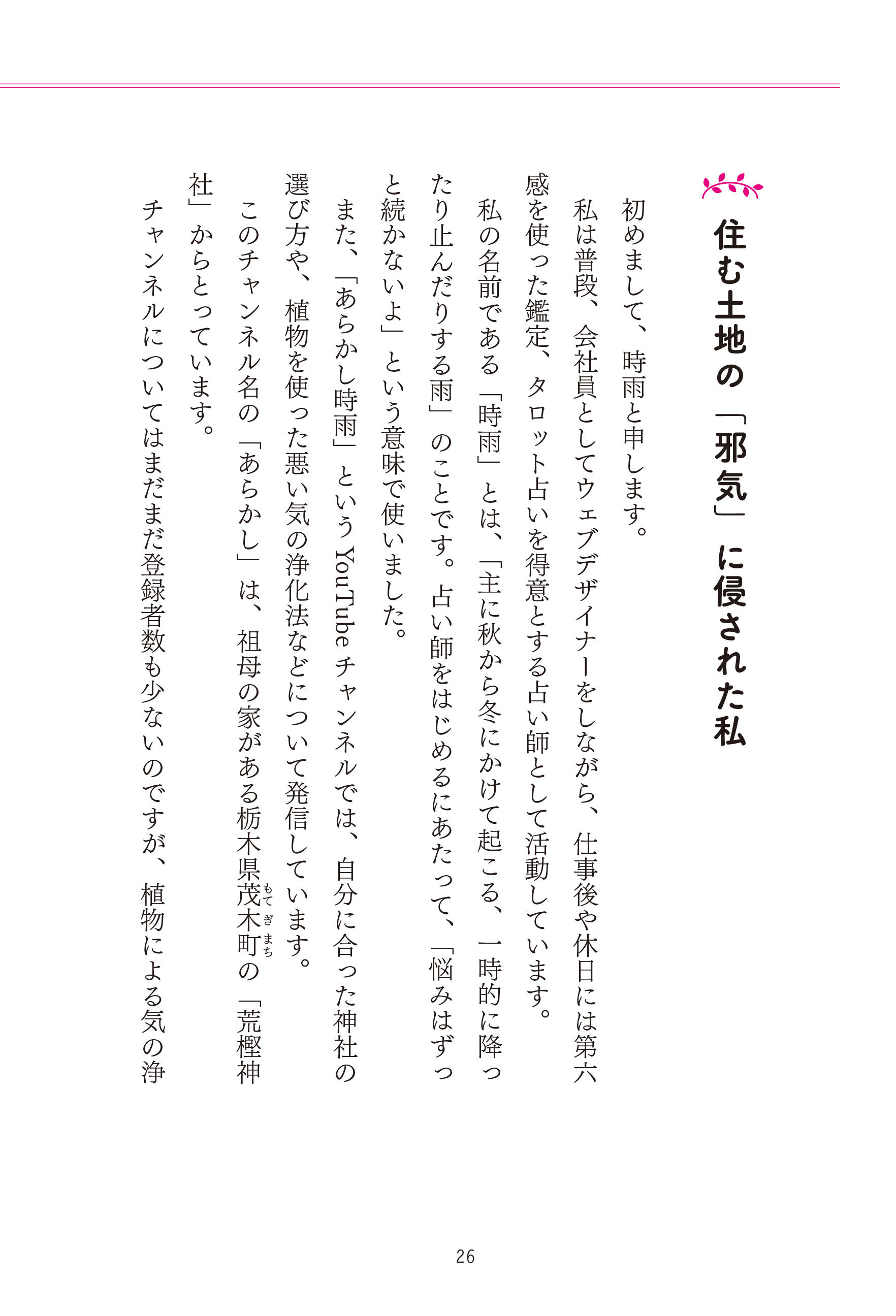 住む土地の「邪気」に侵された私

初めまして、時雨と申します。

私は普段、会社員としてウェブデザイナーをしながら、仕事後や休日には第六感を使った鑑定、タロット占いを得意とする占い師として活動しています。

私の名前である「時雨」とは、「主に秋から冬にかけて起こる、一時的に降ったり止んだりする雨」のことです。占い師をはじめるにあたって、「悩みはずっと続かないよ」という意味で使いました。

また、「あらかし時雨」というYouTubeチャンネルでは、自分に合った神社の選び方や、植物を使った悪い気の浄化法などについて発信しています。

このチャンネル名の「あらかし」は、祖母の家がある栃木県茂木町（もてぎまち）の「荒樫神社」からとっています。

チャンネルについてはまだまだ登録者数も少ないのですが、植物による気の浄

26